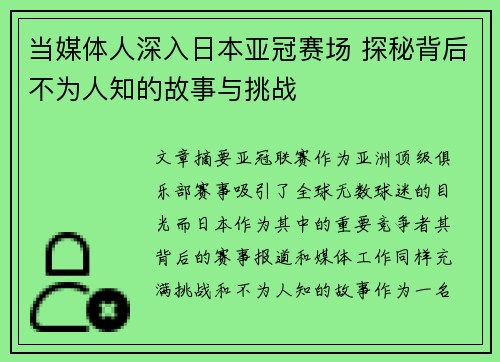 当媒体人深入日本亚冠赛场 探秘背后不为人知的故事与挑战

文章摘要亚冠联赛作为亚洲顶级俱乐部赛事吸引了全球无数球迷的目光而日本作为其中的重要竞争者其背后的赛事报道和媒体工作同样充满挑战和不为人知的故事作为一名